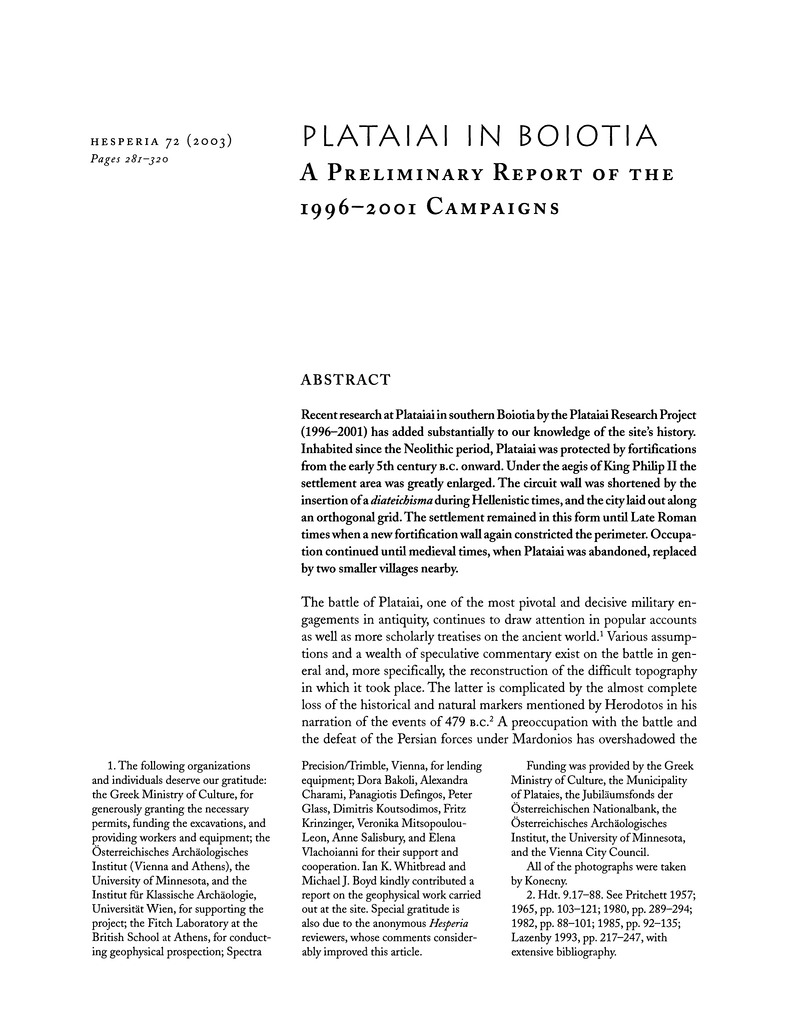 HESPERIA 72 (2003)
Pages 281–320

PLATAIAI IN BOIOTIA
A PRELIMINARY REPORT OF THE 1996–2001 CAMPAIGNS

ABSTRACT

Recent research at Plataiai in southern Boiotia by the Plataiai Research Project (1996–2001) has added substantially to our knowledge of the site's history. Inhabited since the Neolithic period, Plataiai was protected by fortifications from the early 5th century B.C. onward. Under the aegis of King Philip II the settlement area was greatly enlarged. The circuit wall was shortened by the insertion of a diateichisma during Hellenistic times, and the city laid out along an orthogonal grid. The settlement remained in this form until Late Roman times when a new fortification wall again constricted the perimeter. Occupation continued until medieval times, when Plataiai was abandoned, replaced by two smaller villages nearby.

The battle of Plataiai, one of the most pivotal and decisive military engagements in antiquity, continues to draw attention in popular accounts as well as more scholarly treatises on the ancient world.$^1$ Various assumptions and a wealth of speculative commentary exist on the battle in general and, more specifically, the reconstruction of the difficult topography in which it took place. The latter is complicated by the almost complete loss of the historical and natural markers mentioned by Herodotos in his narration of the events of 479 B.C.$^2$ A preoccupation with the battle and the defeat of the Persian forces under Mardonios has overshadowed the

1. The following organizations and individuals deserve our gratitude: the Greek Ministry of Culture, for generously granting the necessary permits, funding the excavations, and providing workers and equipment; the Österreichisches Archäologisches Institut (Vienna and Athens), the University of Minnesota, and the Institut für Klassische Archäologie, Universität Wien, for supporting the project; the Fitch Laboratory at the British School at Athens, for conducting geophysical prospection; Spectra Precision/Trimble, Vienna, for lending equipment; Dora Bakoli, Alexandra Charami, Panagiotis Defingos, Peter Glass, Dimitris Koutsodimos, Fritz Krinzinger, Veronika Mitsopoulou-Leon, Anne Salisbury, and Elena Vlachoianni for their support and cooperation. Ian K. Whitbread and Michael J. Boyd kindly contributed a report on the geophysical work carried out at the site. Special gratitude is also due to the anonymous Hesperia reviewers, whose comments considerably improved this article.

Funding was provided by the Greek Ministry of Culture, the Municipality of Plataies, the Jubiläumsfonds der Österreichischen Nationalbank, the Österreichisches Archäologisches Institut, the University of Minnesota, and the Vienna City Council.

All of the photographs were taken by Konecny.

2. Hdt. 9.17–88. See Pritchett 1957; 1965, pp. 103–121; 1980, pp. 289–294; 1982, pp. 88–101; 1985, pp. 92–135; Lazenby 1993, pp. 217–247, with extensive bibliography.